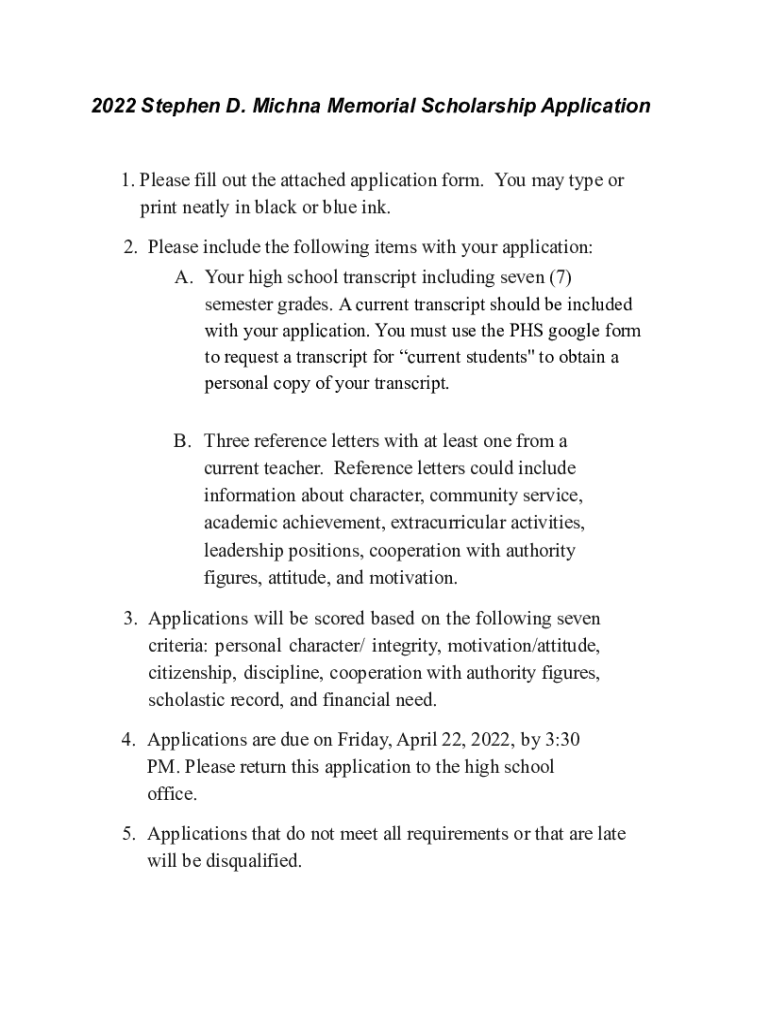 2022 Stephen D. Michna Memorial Scholarship Application

1. Please fill out the attached application form. You may type or print neatly in black or blue ink.

2. Please include the following items with your application:

A. Your high school transcript including seven (7) semester grades. A current transcript should be included with your application. You must use the PHS google form to request a transcript for “current students" to obtain a personal copy of your transcript.

B. Three reference letters with at least one from a current teacher. Reference letters could include information about character, community service, academic achievement, extracurricular activities, leadership positions, cooperation with authority figures, attitude, and motivation.

3. Applications will be scored based on the following seven criteria: personal character/ integrity, motivation/attitude, citizenship, discipline, cooperation with authority figures, scholastic record, and financial need.

4. Applications are due on Friday, April 22, 2022, by 3:30 PM. Please return this application to the high school office.

5. Applications that do not meet all requirements or that are late will be disqualified.